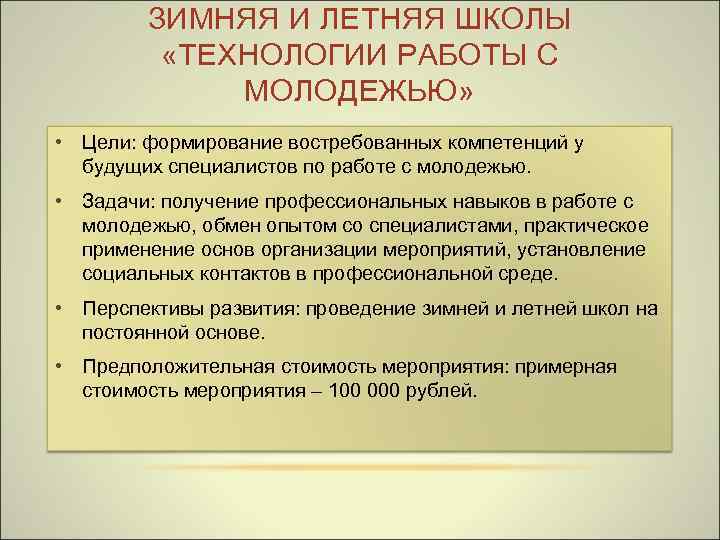 ЗИМНЯЯ И ЛЕТНЯЯ ШКОЛЫ «ТЕХНОЛОГИИ РАБОТЫ С МОЛОДЕЖЬЮ»

• Цели: формирование востребованных компетенций у будущих специалистов по работе с молодежью.

• Задачи: получение профессиональных навыков в работе с молодежью, обмен опытом со специалистами, практическое применение основ организации мероприятий, установление социальных контактов в профессиональной среде.

• Перспективы развития: проведение зимней и летней школ на постоянной основе.

• Предположительная стоимость мероприятия: примерная стоимость мероприятия – 100 000 рублей.